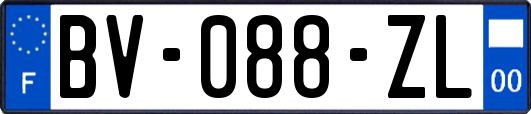 F

BV-088-ZL

00